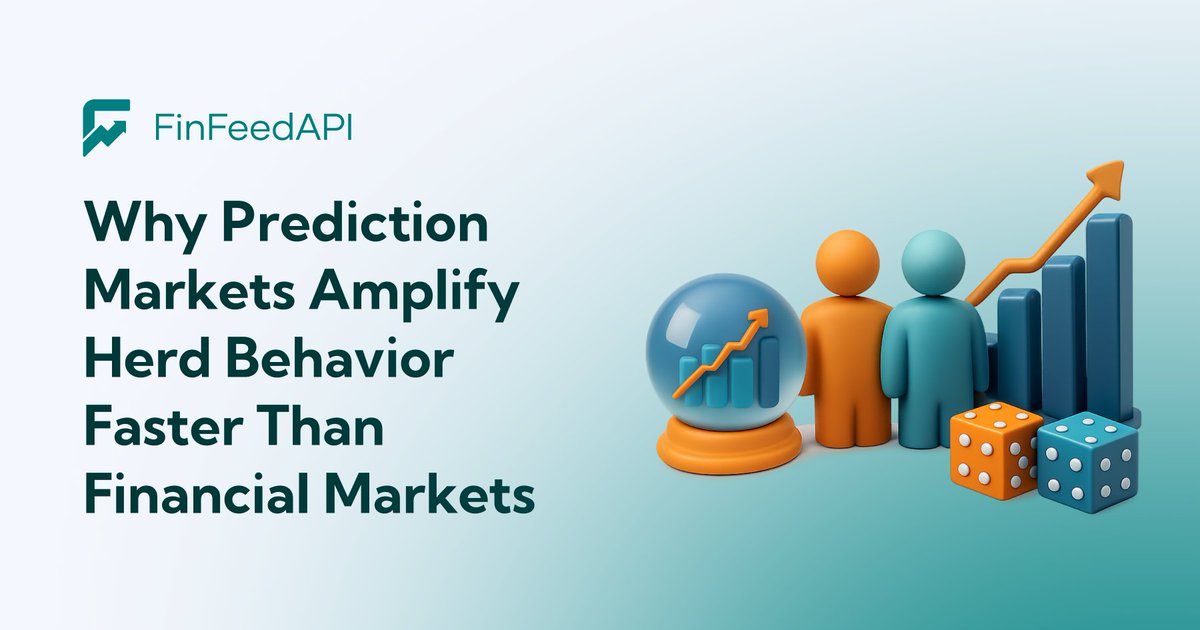 FinFeedAPI

Why Prediction Markets Amplify Herd Behavior Faster Than Financial Markets